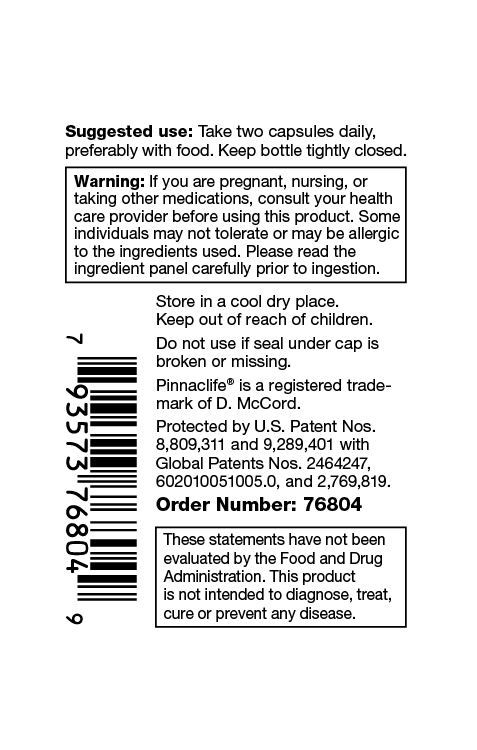 Suggested use: Take two capsules daily, preferably with food. Keep bottle tightly closed.

Warning: If you are pregnant, nursing, or taking other medications, consult your health care provider before using this product. Some individuals may not tolerate or may be allergic to the ingredients used. Please read the ingredient panel carefully prior to ingestion.

7 93573 76804 9

Store in a cool dry place.
Keep out of reach of children.

Do not use if seal under cap is broken or missing.

Pinnaclife® is a registered trademark of D. McCord.

Protected by U.S. Patent Nos. 8,809,311 and 9,289,401 with Global Patents Nos. 2464247, 602010051005.0, and 2,769,819.

Order Number: 76804

These statements have not been evaluated by the Food and Drug Administration. This product is not intended to diagnose, treat, cure or prevent any disease.